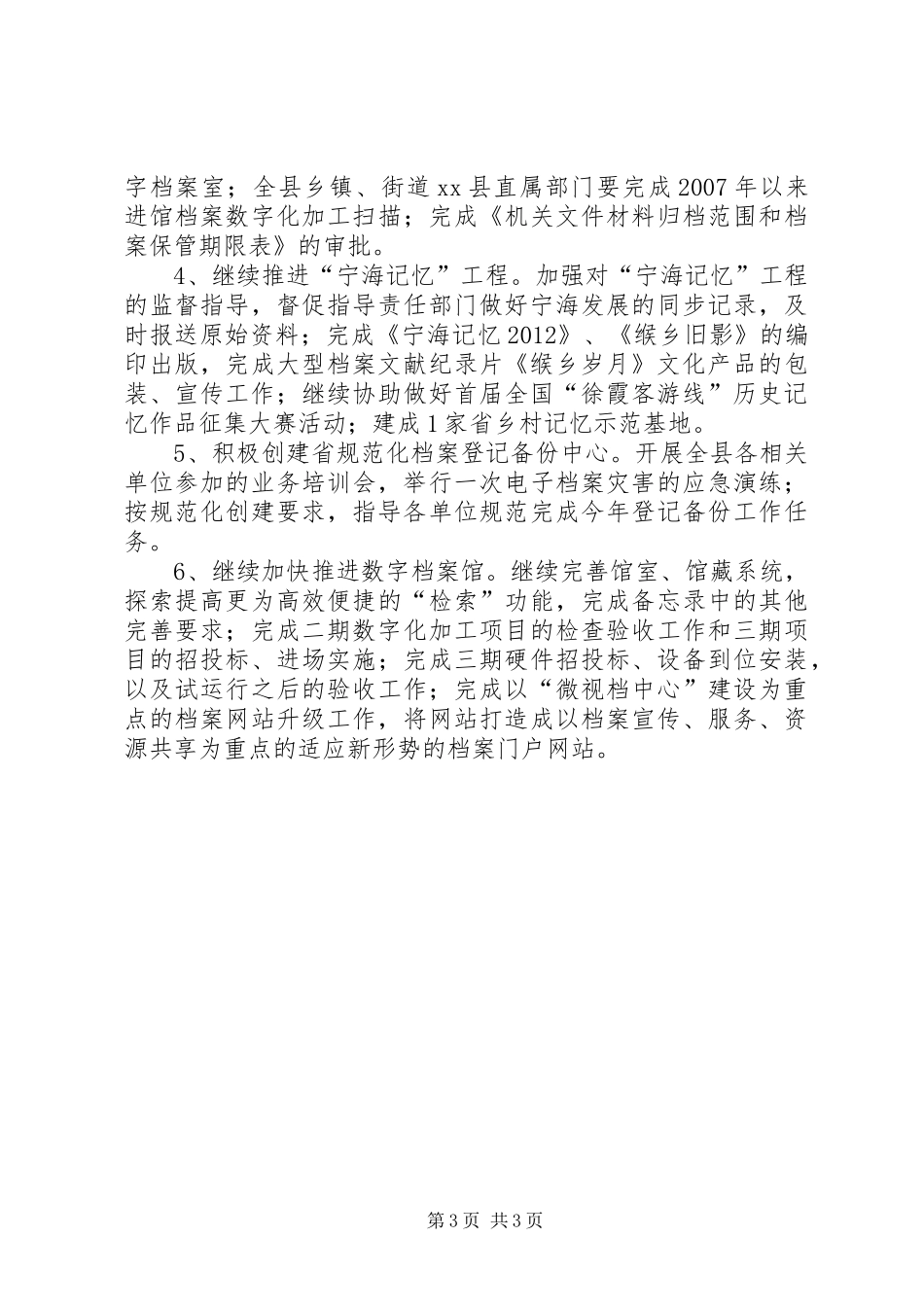 字档案室；全县乡镇、街道xx县直属部门要完成2007年以来进馆档案数字化加工扫描；完成《机关文件材料归档范围和档案保管期限表》的审批。

4、继续推进“宁海记忆”工程。加强对“宁海记忆”工程的监督指导，督促指导责任部门做好宁海发展的同步记录，及时报送原始资料；完成《宁海记忆2012》、《缑乡旧影》的编印出版，完成大型档案文献纪录片《缑乡岁月》文化产品的包装、宣传工作；继续协助做好首届全国“徐霞客游线”历史记忆作品征集大赛活动；建成1家省乡村记忆示范基地。

5、积极创建省规范化档案登记备份中心。开展全县各相关单位参加的业务培训会，举行一次电子档案灾害的应急演练；按规范化创建要求，指导各单位规范完成今年登记备份工作任务。

6、继续加快推进数字档案馆。继续完善馆室、馆藏系统，探索提高更为高效便捷的“检索”功能，完成备忘录中的其他完善要求；完成二期数字化加工项目的检查验收工作和三期项目的招投标、进场实施；完成三期硬件招投标、设备到位安装，以及试运行之后的验收工作；完成以“微视档中心”建设为重点的档案网站升级工作，将网站打造成以档案宣传、服务、资源共享为重点的适应新形势的档案门户网站。

第3页 共3页